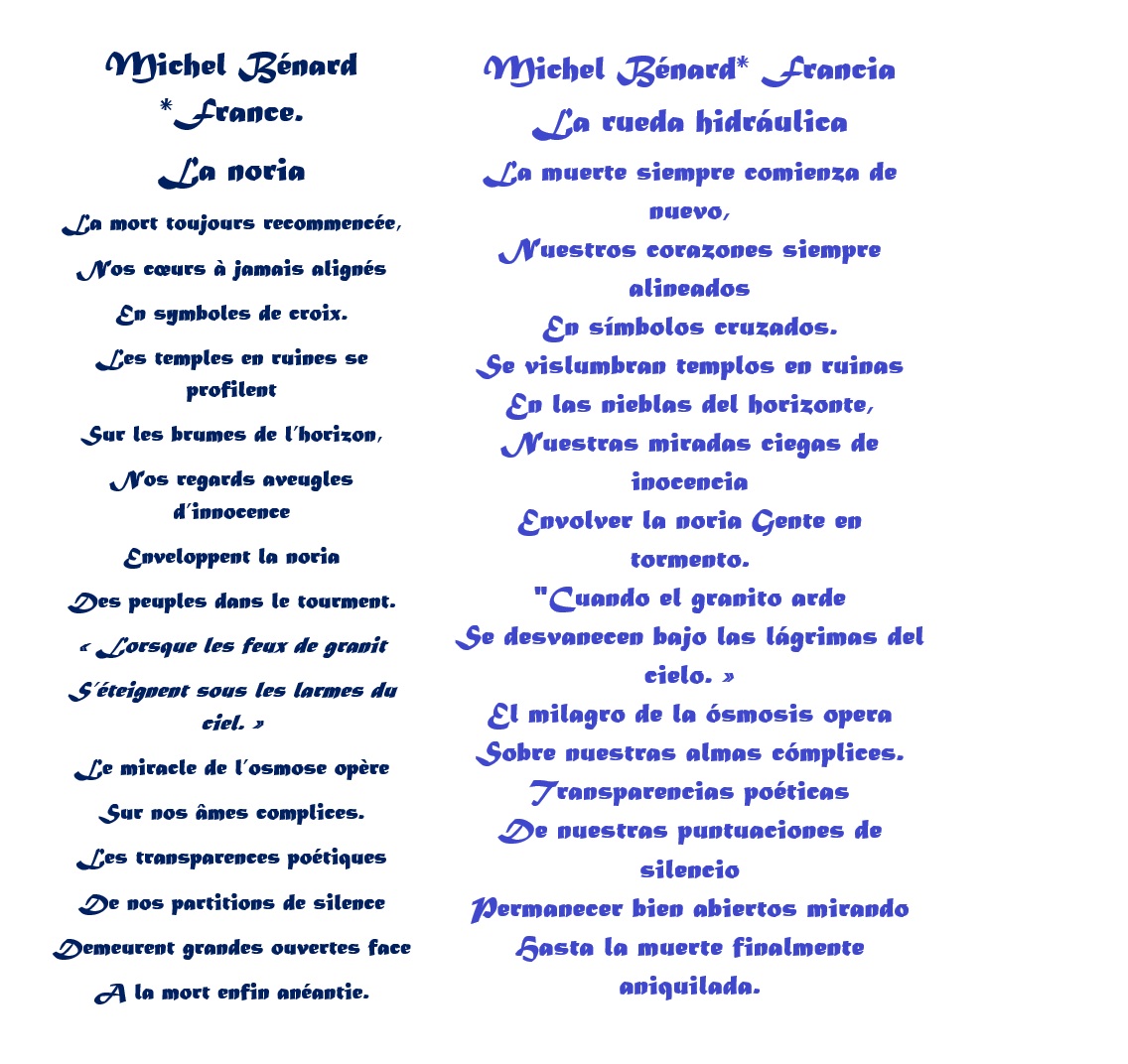 Michel Bénard
*France.

La noria

La mort toujours recommencée,
Nos cœurs à jamais alignés
En symboles de croix.
Les temples en ruines se profilent
Sur les brumes de l'horizon,
Nos regards aveugles d'innocence
Enveloppent la noria
Des peuples dans le tourment.
« Lorsque les feux de granit
S'éteignent sous les larmes du ciel. »
Le miracle de l'osmose opère
Sur nos âmes complices.
Les transparences poétiques
De nos partitions de silence
Demeurent grandes ouvertes face
A la mort enfin anéantie.

Michel Bénard* Francia

La rueda hidráulica

La muerte siempre comienza de nuevo,
Nuestros corazones siempre alineados
En símbolos cruzados.
Se vislumbran templos en ruinas
En las nieblas del horizonte,
Nuestras miradas ciegas de inocencia
Envolver la noria Gente en tormento.
"Cuando el granito arde
Se desvanecen bajo las lágrimas del cielo. »
El milagro de la ósmosis opera
Sobre nuestras almas cómplices.
Transparencias poéticas
De nuestras puntuaciones de silencio
Permanecer bien abiertos mirando
Hasta la muerte finalmente aniquilada.